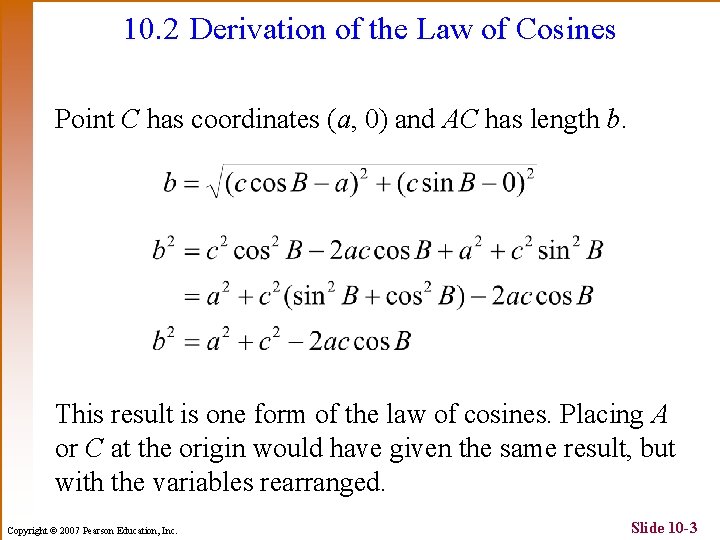 10.2 Derivation of the Law of Cosines

Point $C$ has coordinates $(a, 0)$ and $AC$ has length $b$.

$b = \sqrt{(c\cos B - a)^2 + (c\sin B - 0)^2}$

$b^2 = c^2\cos^2 B - 2ac\cos B + a^2 + c^2\sin^2 B$
$= a^2 + c^2(\sin^2 B + \cos^2 B) - 2ac\cos B$
$b^2 = a^2 + c^2 - 2ac\cos B$

This result is one form of the law of cosines. Placing $A$ or $C$ at the origin would have given the same result, but with the variables rearranged.

Copyright © 2007 Pearson Education, Inc.

Slide 10-3